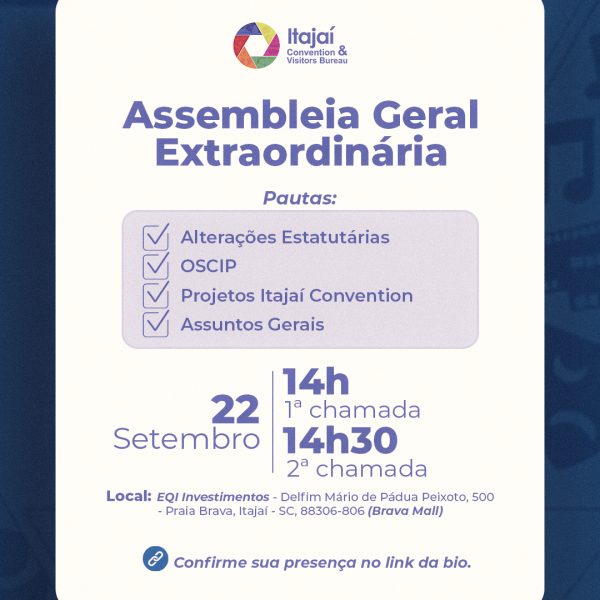 Itajaí Convention & Visitors Bureau

Assembleia Geral Extraordinária

Pautas:

Alterações Estatutárias
OSCIP
Projetos Itajaí Convention
Assuntos Gerais

22 Setembro

14h
1ª chamada
14h30
2ª chamada

Local: EQI Investimentos - Delfim Mário de Pádua Peixoto, 500 - Praia Brava, Itajaí - SC, 88306-806 (Brava Mall)

Confirme sua presença no link da bio.